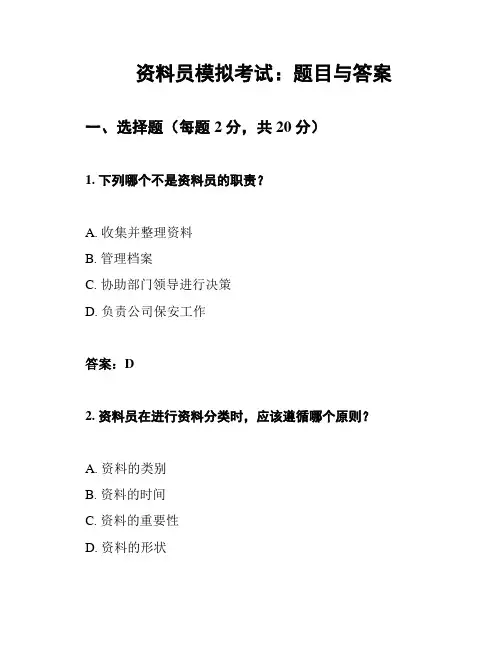 资料员模拟考试：题目与答案

一、选择题（每题2分，共20分）

1.下列哪个不是资料员的职责？

A.收集并整理资料

B.管理档案

C.协助部门领导进行决策

D.负责公司保安工作

答案：D

2.资料员在进行资料分类时，应该遵循哪个原则？

A.资料的类别

B.资料的时间

C.资料的重要性

D.资料的形状